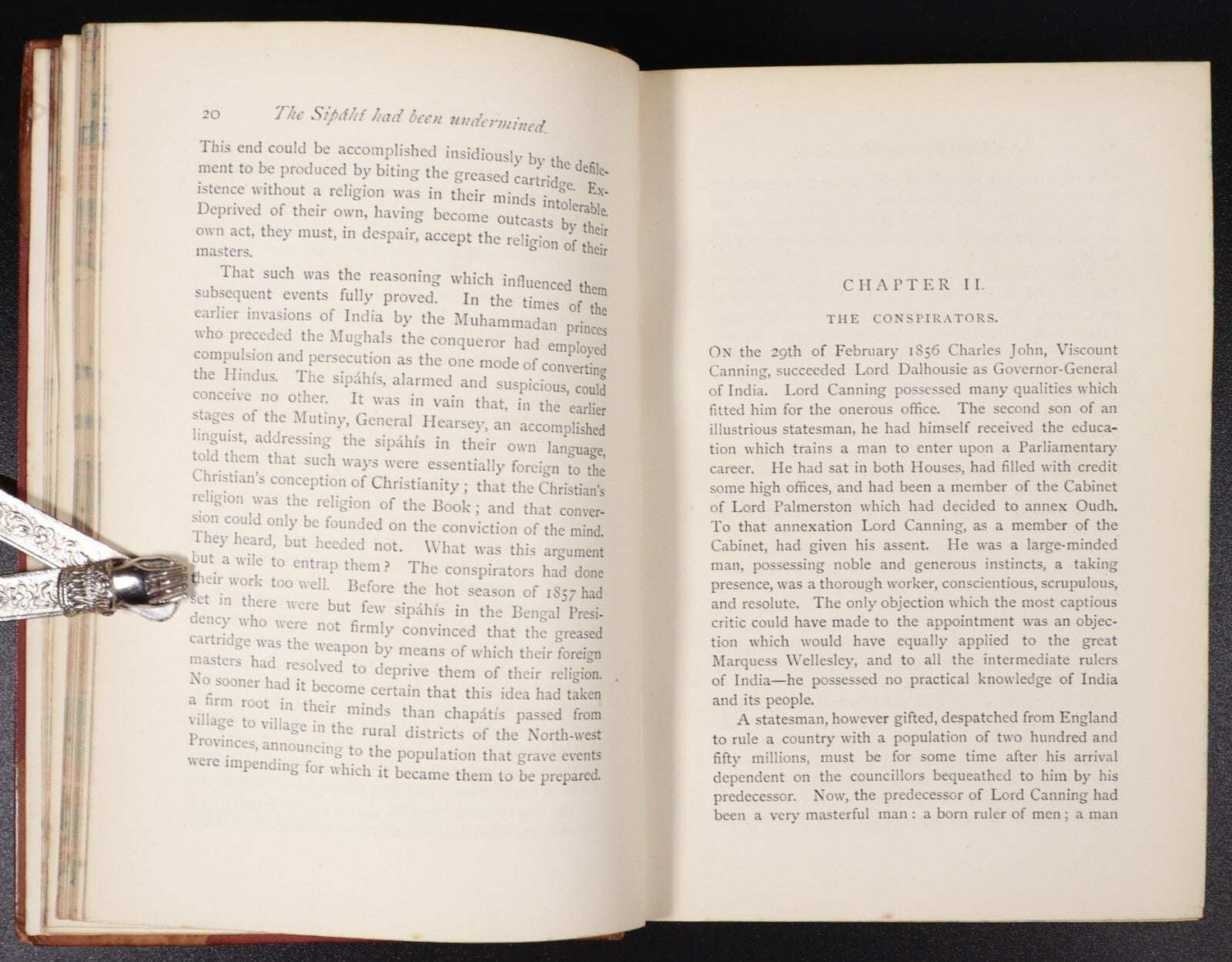 20 The Sipáhí had been undermined.

This end could be accomplished insidiously by the defilement to be produced by biting the greased cartridge. Existence without a religion was in their minds intolerable. Deprived of their own, having become outcasts by their own act, they must, in despair, accept the religion of their masters.

That such was the reasoning which influenced them subsequent events fully proved. In the times of the earlier invasions of India by the Muhammadan princes who preceded the Mughals the conqueror had employed compulsion and persecution as the one mode of converting the Hindus. The sipáhís, alarmed and suspicious, could conceive no other. It was in vain that, in the earlier stages of the Mutiny, General Hearsey, an accomplished linguist, addressing the sipáhís in their own language, told them that such ways were essentially foreign to the Christian's conception of Christianity; that the Christian's religion was the religion of the Book; and that conversion could only be founded on the conviction of the mind. They heard, but heeded not. What was this argument but a wile to entrap them? The conspirators had done their work too well. Before the hot season of 1857 had set in there were but few sipáhís in the Bengal Presidency who were not firmly convinced that the greased cartridge was the weapon by means of which their foreign masters had resolved to deprive them of their religion. No sooner had it become certain that this idea had taken a firm root in their minds than chapátís passed from village to village in the rural districts of the North-west Provinces, announcing to the population that grave events were impending for which it became them to be prepared.

CHAPTER II.

THE CONSPIRATORS.

On the 29th of February 1856 Charles John, Viscount Canning, succeeded Lord Dalhousie as Governor-General of India. Lord Canning possessed many qualities which fitted him for the onerous office. The second son of an illustrious statesman, he had himself received the education which trains a man to enter upon a Parliamentary career. He had sat in both Houses, had filled with credit some high offices, and had been a member of the Cabinet of Lord Palmerston which had decided to annex Oudh. To that annexation Lord Canning, as a member of the Cabinet, had given his assent. He was a large-minded man, possessing noble and generous instincts, a taking presence, was a thorough worker, conscientious, scrupulous, and resolute. The only objection which the most captious critic could have made to the appointment was an objection which would have equally applied to the great Marquess Wellesley, and to all the intermediate rulers of India—he possessed no practical knowledge of India and its people.

A statesman, however gifted, despatched from England to rule a country with a population of two hundred and fifty millions, must be for some time after his arrival dependent on the councillors bequeathed to him by his predecessor. Now, the predecessor of Lord Canning had been a very masterful man: a born ruler of men; a man